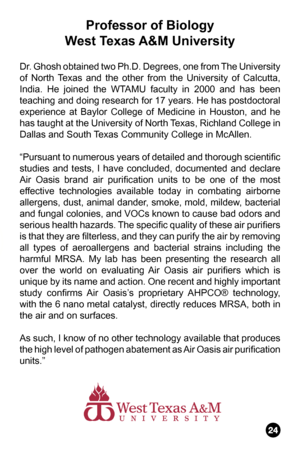 Professor of Biology
West Texas A&M University

Dr. Ghosh obtained two Ph.D. Degrees, one from The University of North Texas and the other from the University of Calcutta, India. He joined the WTAMU faculty in 2000 and has been teaching and doing research for 17 years. He has postdoctoral experience at Baylor College of Medicine in Houston, and he has taught at the University of North Texas, Richland College in Dallas and South Texas Community College in McAllen.

"Pursuant to numerous years of detailed and thorough scientific studies and tests, I have concluded, documented and declare Air Oasis brand air purification units to be one of the most effective technologies available today in combating airborne allergens, dust, animal dander, smoke, mold, mildew, bacterial and fungal colonies, and VOCs known to cause bad odors and serious health hazards. The specific quality of these air purifiers is that they are filterless, and they can purify the air by removing all types of aeroallergens and bacterial strains including the harmful MRSA. My lab has been presenting the research all over the world on evaluating Air Oasis air purifiers which is unique by its name and action. One recent and highly important study confirms Air Oasis's proprietary AHPCO® technology, with the 6 nano metal catalyst, directly reduces MRSA, both in the air and on surfaces.

As such, I know of no other technology available that produces the high level of pathogen abatement as Air Oasis air purification units."

West Texas A&M
UNIVERSITY

24